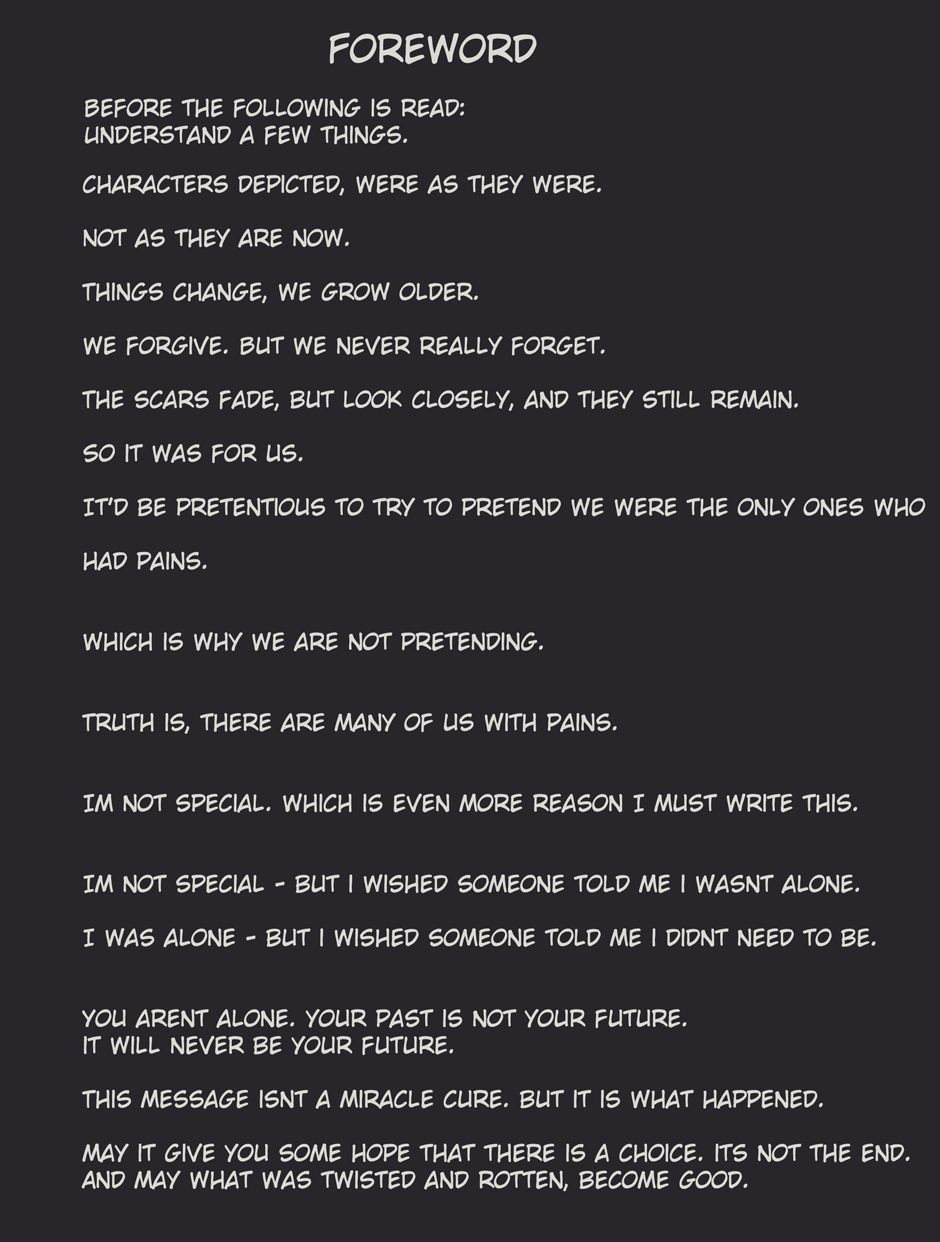 FOREWORD

BEFORE THE FOLLOWING IS READ:
UNDERSTAND A FEW THINGS.

CHARACTERS DEPICTED, WERE AS THEY WERE.

NOT AS THEY ARE NOW.

THINGS CHANGE, WE GROW OLDER.

WE FORGIVE. BUT WE NEVER REALLY FORGET.

THE SCARS FADE, BUT LOOK CLOSELY, AND THEY STILL REMAIN.

SO IT WAS FOR US.

IT'D BE PRETENTIOUS TO TRY TO PRETEND WE WERE THE ONLY ONES WHO HAD PAINS.

WHICH IS WHY WE ARE NOT PRETENDING.

TRUTH IS, THERE ARE MANY OF US WITH PAINS.

IM NOT SPECIAL. WHICH IS EVEN MORE REASON I MUST WRITE THIS.

IM NOT SPECIAL - BUT I WISHED SOMEONE TOLD ME I WASNT ALONE.

I WAS ALONE - BUT I WISHED SOMEONE TOLD ME I DIDNT NEED TO BE.

YOU ARENT ALONE. YOUR PAST IS NOT YOUR FUTURE.
IT WILL NEVER BE YOUR FUTURE.

THIS MESSAGE ISNT A MIRACLE CURE. BUT IT IS WHAT HAPPENED.

MAY IT GIVE YOU SOME HOPE THAT THERE IS A CHOICE. ITS NOT THE END.
AND MAY WHAT WAS TWISTED AND ROTTEN, BECOME GOOD.